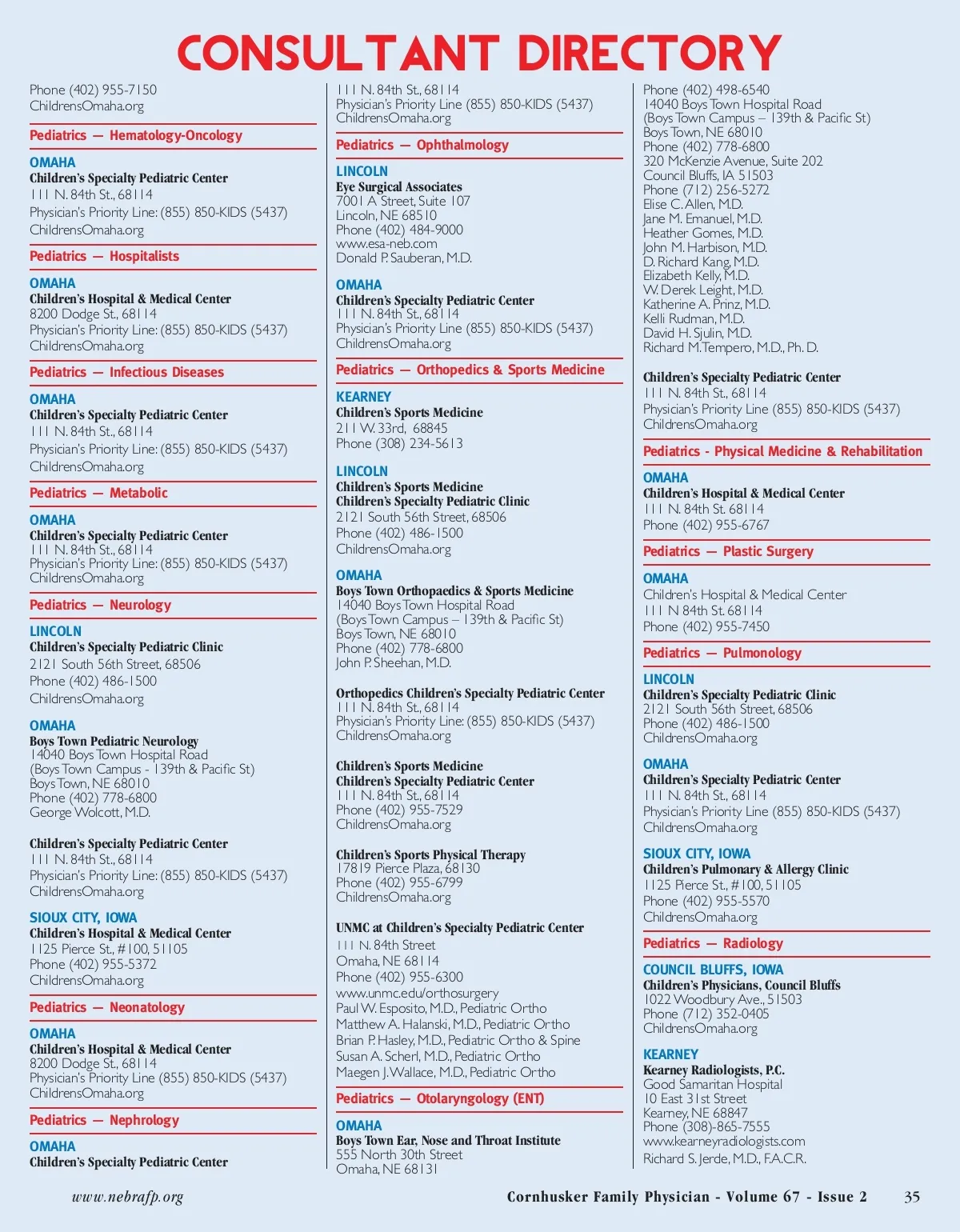 CONSULTANT DIRECTORY

Phone (402) 955-7150
ChildrensOmaha.org

Pediatrics — Hematology-Oncology

OMAHA
Children's Specialty Pediatric Center
111 N. 84th St., 68114
Physician's Priority Line: (855) 850-KIDS (5437)
ChildrensOmaha.org

Pediatrics — Hospitalists

OMAHA
Children's Hospital & Medical Center
8200 Dodge St., 68114
Physician's Priority Line: (855) 850-KIDS (5437)
ChildrensOmaha.org

Pediatrics — Infectious Diseases

OMAHA
Children's Specialty Pediatric Center
111 N. 84th St., 68114
Physician's Priority Line: (855) 850-KIDS (5437)
ChildrensOmaha.org

Pediatrics — Metabolic

OMAHA
Children's Specialty Pediatric Center
111 N. 84th St., 68114
Physician's Priority Line: (855) 850-KIDS (5437)
ChildrensOmaha.org

Pediatrics — Neurology

LINCOLN
Children's Specialty Pediatric Clinic
2121 South 56th Street, 68506
Phone (402) 486-1500
ChildrensOmaha.org

OMAHA
Boys Town Pediatric Neurology
14040 Boys Town Hospital Road
(Boys Town Campus - 139th & Pacific St)
Boys Town, NE 68010
Phone (402) 778-6800
George Wolcott, M.D.

Children's Specialty Pediatric Center
111 N. 84th St., 68114
Physician's Priority Line: (855) 850-KIDS (5437)
ChildrensOmaha.org

SIOUX CITY, IOWA
Children's Hospital & Medical Center
1125 Pierce St., #100, 51105
Phone (402) 955-5372
ChildrensOmaha.org

Pediatrics — Neonatology

OMAHA
Children's Hospital & Medical Center
8200 Dodge St., 68114
Physician's Priority Line (855) 850-KIDS (5437)
ChildrensOmaha.org

Pediatrics — Nephrology

OMAHA
Children's Specialty Pediatric Center

111 N. 84th St., 68114
Physician's Priority Line (855) 850-KIDS (5437)
ChildrensOmaha.org

Pediatrics — Ophthalmology

LINCOLN
Eye Surgical Associates
7001 A Street, Suite 107
Lincoln, NE 68510
Phone (402) 484-9000
www.esa-neb.com
Donald P. Sauberan, M.D.

OMAHA
Children's Specialty Pediatric Center
111 N. 84th St., 68114
Physician's Priority Line (855) 850-KIDS (5437)
ChildrensOmaha.org

Pediatrics — Orthopedics & Sports Medicine

KEARNEY
Children's Sports Medicine
211 W. 33rd, 68845
Phone (308) 234-5613

LINCOLN
Children's Sports Medicine
Children's Specialty Pediatric Clinic
2121 South 56th Street, 68506
Phone (402) 486-1500
ChildrensOmaha.org

OMAHA
Boys Town Orthopaedics & Sports Medicine
14040 Boys Town Hospital Road
(Boys Town Campus – 139th & Pacific St)
Boys Town, NE 68010
Phone (402) 778-6800
John P. Sheehan, M.D.

Orthopedics Children's Specialty Pediatric Center
111 N. 84th St., 68114
Physician's Priority Line: (855) 850-KIDS (5437)
ChildrensOmaha.org

Children's Sports Medicine
Children's Specialty Pediatric Center
111 N. 84th St., 68114
Phone (402) 955-7529
ChildrensOmaha.org

Children's Sports Physical Therapy
17819 Pierce Plaza, 68130
Phone (402) 955-6799
ChildrensOmaha.org

UNMC at Children's Specialty Pediatric Center
111 N. 84th Street
Omaha, NE 68114
Phone (402) 955-6300
www.unmc.edu/orthosurgery
Paul W. Esposito, M.D., Pediatric Ortho
Matthew A. Halanski, M.D., Pediatric Ortho
Brian P. Hasley, M.D., Pediatric Ortho & Spine
Susan A. Scherl, M.D., Pediatric Ortho
Maegen J. Wallace, M.D., Pediatric Ortho

Pediatrics — Otolaryngology (ENT)

OMAHA
Boys Town Ear, Nose and Throat Institute
555 North 30th Street
Omaha, NE 68131

Phone (402) 498-6540
14040 Boys Town Hospital Road
(Boys Town Campus – 139th & Pacific St)
Boys Town, NE 68010
Phone (402) 778-6800
320 McKenzie Avenue, Suite 202
Council Bluffs, IA 51503
Phone (712) 256-5272
Elise C. Allen, M.D.
Jane M. Emanuel, M.D.
Heather Gomes, M.D.
John M. Harbison, M.D.
D. Richard Kang, M.D.
Elizabeth Kelly, M.D.
W. Derek Leight, M.D.
Katherine A. Prinz, M.D.
Kelli Rudman, M.D.
David H. Sjulin, M.D.
Richard M. Tempero, M.D., Ph. D.

Children's Specialty Pediatric Center
111 N. 84th St., 68114
Physician's Priority Line (855) 850-KIDS (5437)
ChildrensOmaha.org

Pediatrics - Physical Medicine & Rehabilitation

OMAHA
Children's Hospital & Medical Center
111 N. 84th St. 68114
Phone (402) 955-6767

Pediatrics — Plastic Surgery

OMAHA
Children's Hospital & Medical Center
111 N 84th St. 68114
Phone (402) 955-7450

Pediatrics — Pulmonology

LINCOLN
Children's Specialty Pediatric Clinic
2121 South 56th Street, 68506
Phone (402) 486-1500
ChildrensOmaha.org

OMAHA
Children's Specialty Pediatric Center
111 N. 84th St., 68114
Physician's Priority Line (855) 850-KIDS (5437)
ChildrensOmaha.org

SIOUX CITY, IOWA
Children's Pulmonary & Allergy Clinic
1125 Pierce St., #100, 51105
Phone (402) 955-5570
ChildrensOmaha.org

Pediatrics — Radiology

COUNCIL BLUFFS, IOWA
Children's Physicians, Council Bluffs
1022 Woodbury Ave., 51503
Phone (712) 352-0405
ChildrensOmaha.org

KEARNEY
Kearney Radiologists, P.C.
Good Samaritan Hospital
10 East 31st Street
Kearney, NE 68847
Phone (308)-865-7555
www.kearneyradiologists.com
Richard S. Jerde, M.D., F.A.C.R.

www.nebrafp.org
Cornhusker Family Physician - Volume 67 - Issue 2
35